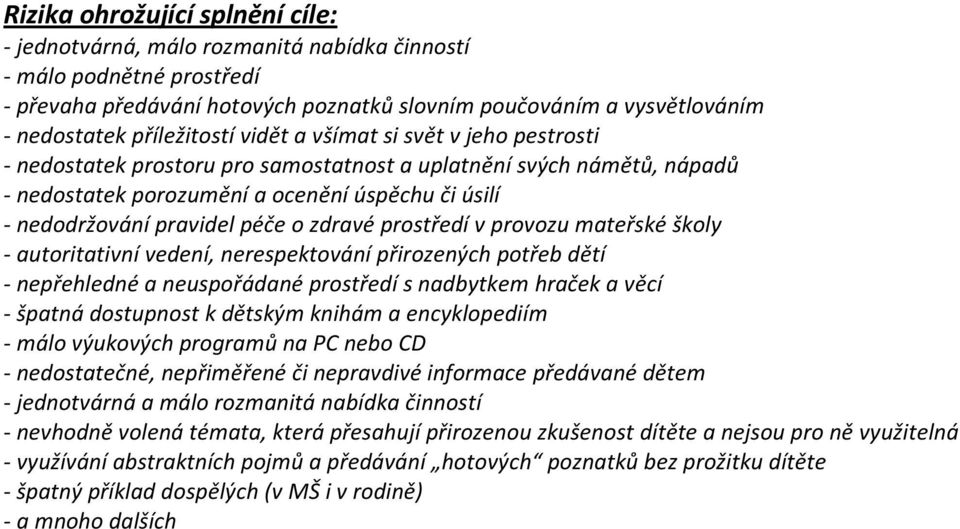 Rizika ohrožující splnění cíle:
- jednotvárná, málo rozmanitá nabídka činností
- málo podnětné prostředí
- převaha předávání hotových poznatků slovním poučováním a vysvětlováním
- nedostatek příležitostí vidět a všímat si svět v jeho pestrosti
- nedostatek prostoru pro samostatnost a uplatnění svých námětů, nápadů
- nedostatek porozumění a ocenění úspěchu či úsilí
- nedodržování pravidel péče o zdravé prostředí v provozu mateřské školy
- autoritativní vedení, nerespektování přirozených potřeb dětí
- nepřehledné a neuspořádané prostředí s nadbytkem hraček a věcí
- špatná dostupnost k dětským knihám a encyklopediím
- málo výukových programů na PC nebo CD
- nedostatečné, nepřiměřené či nepravdivé informace předávané dětem
- jednotvárná a málo rozmanitá nabídka činností
- nevhodně volená témata, která přesahují přirozenou zkušenost dítěte a nejsou pro ně využitelná
- využívání abstraktních pojmů a předávání „hotových“ poznatků bez prožitku dítěte
- špatný příklad dospělých (v MŠ i v rodině)
- a mnoho dalších